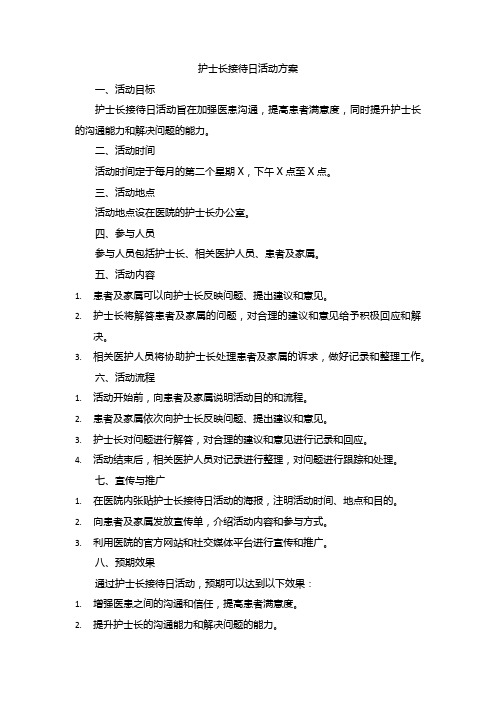 护士长接待日活动方案

一、活动目标

护士长接待日活动旨在加强医患沟通，提高患者满意度，同时提升护士长的沟通能力和解决问题的能力。

二、活动时间

活动时间定于每月的第二个星期 X，下午 X 点至 X 点。

三、活动地点

活动地点设在医院的护士长办公室。

四、参与人员

参与人员包括护士长、相关医护人员、患者及家属。

五、活动内容

1. 患者及家属可以向护士长反映问题、提出建议和意见。
2. 护士长将解答患者及家属的问题，对合理的建议和意见给予积极回应和解决。
3. 相关医护人员将协助护士长处理患者及家属的诉求，做好记录和整理工作。

六、活动流程

1. 活动开始前，向患者及家属说明活动目的和流程。
2. 患者及家属依次向护士长反映问题、提出建议和意见。
3. 护士长对问题进行解答，对合理的建议和意见进行记录和回应。
4. 活动结束后，相关医护人员对记录进行整理，对问题进行跟踪和处理。

七、宣传与推广

1. 在医院内张贴护士长接待日活动的海报，注明活动时间、地点和目的。
2. 向患者及家属发放宣传单，介绍活动内容和参与方式。
3. 利用医院的官方网站和社交媒体平台进行宣传和推广。

八、预期效果

通过护士长接待日活动，预期可以达到以下效果：

1. 增强医患之间的沟通和信任，提高患者满意度。
2. 提升护士长的沟通能力和解决问题的能力。